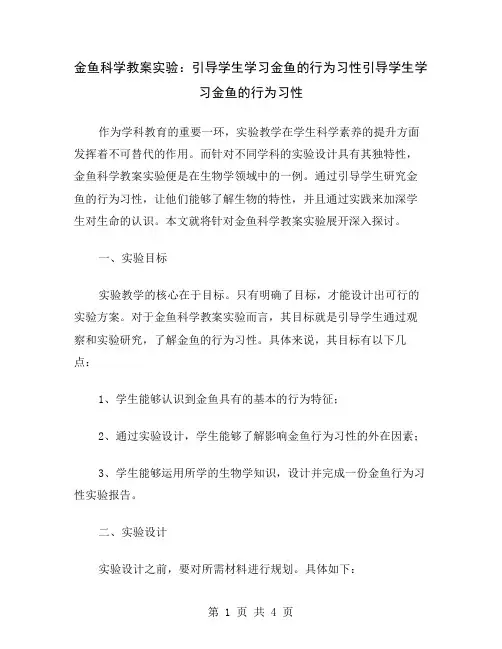 金鱼科学教案实验：引导学生学习金鱼的行为习性引导学生学习金鱼的行为习性

作为学科教育的重要一环，实验教学在学生科学素养的提升方面发挥着不可替代的作用。而针对不同学科的实验设计具有其独特性，金鱼科学教案实验便是在生物学领域中的一例。通过引导学生研究金鱼的行为习性，让他们能够了解生物的特性，并且通过实践来加深学生对生命的认识。本文就将针对金鱼科学教案实验展开深入探讨。

一、实验目标

实验教学的核心在于目标。只有明确了目标，才能设计出可行的实验方案。对于金鱼科学教案实验而言，其目标就是引导学生通过观察和实验研究，了解金鱼的行为习性。具体来说，其目标有以下几点：

1、学生能够认识到金鱼具有的基本的行为特征；

2、通过实验设计，学生能够了解影响金鱼行为习性的外在因素；

3、学生能够运用所学的生物学知识，设计并完成一份金鱼行为习性实验报告。

二、实验设计

实验设计之前，要对所需材料进行规划。具体如下：

第 1 页 共 4 页